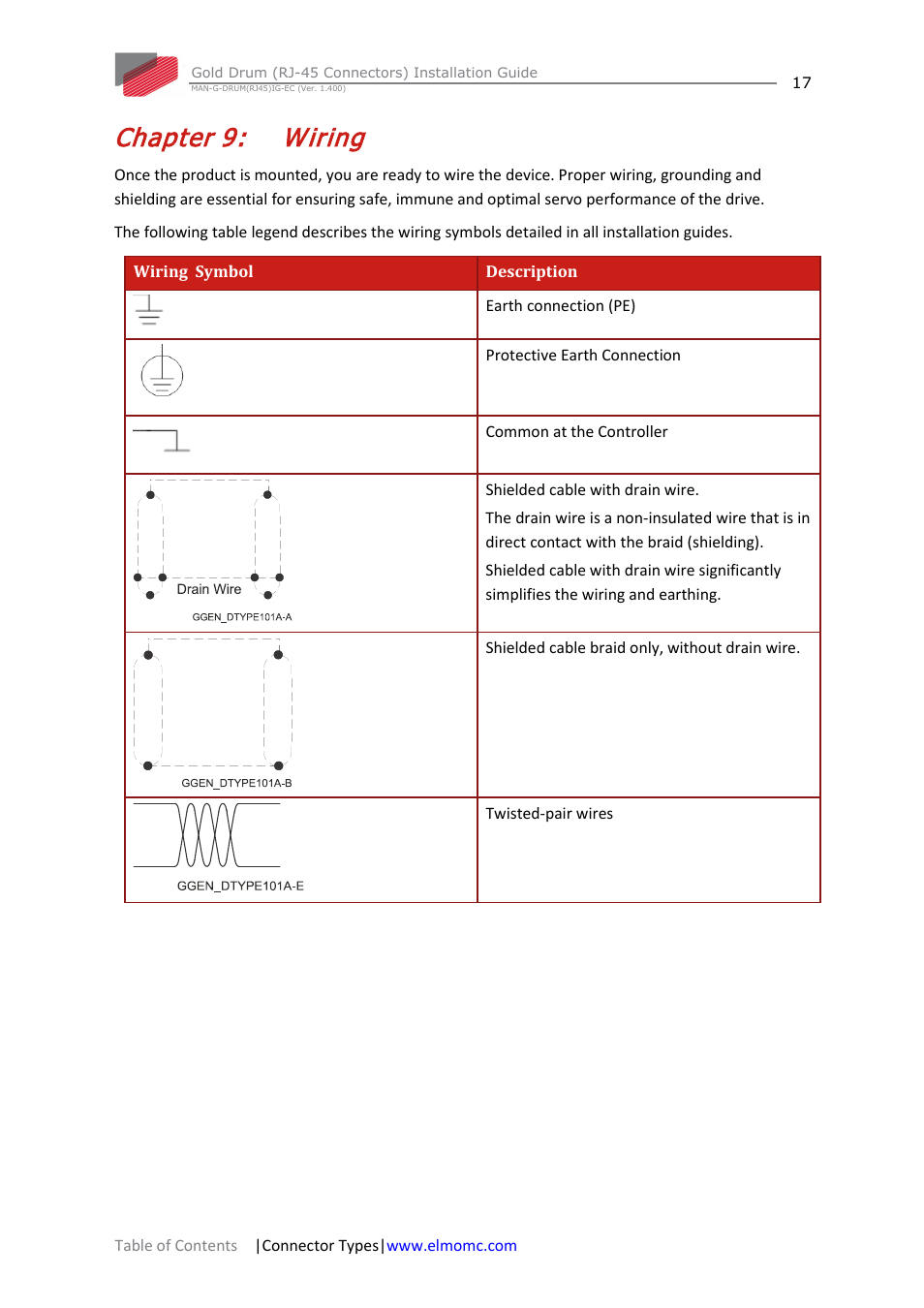 Gold Drum (RJ-45 Connectors) Installation Guide
MAN-G-DRUM(RJ45)IG-EC (Ver. 1.400)
17

Chapter 9: Wiring

Once the product is mounted, you are ready to wire the device. Proper wiring, grounding and shielding are essential for ensuring safe, immune and optimal servo performance of the drive.

The following table legend describes the wiring symbols detailed in all installation guides.

| Wiring Symbol | Description |
|---|---|
| | Earth connection (PE) |
| | Protective Earth Connection |
| | Common at the Controller |
| Drain Wire GGEN_DTYPE101A-A | Shielded cable with drain wire. The drain wire is a non-insulated wire that is in direct contact with the braid (shielding). Shielded cable with drain wire significantly simplifies the wiring and earthing. |
| GGEN_DTYPE101A-B | Shielded cable braid only, without drain wire. |
| GGEN_DTYPE101A-E | Twisted-pair wires |

Table of Contents |Connector Types|www.elmomc.com